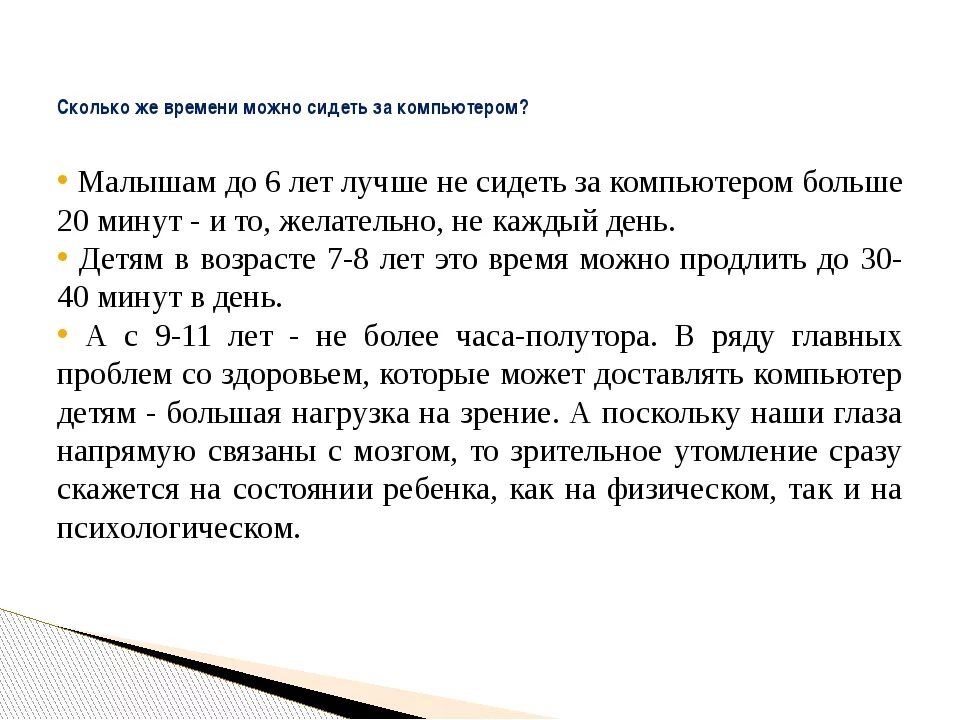 Сколько же времени можно сидеть за компьютером?

• Малышам до 6 лет лучше не сидеть за компьютером больше 20 минут - и то, желательно, не каждый день.
• Детям в возрасте 7-8 лет это время можно продлить до 30-40 минут в день.
• А с 9-11 лет - не более часа-полутора. В ряду главных проблем со здоровьем, которые может доставлять компьютер детям - большая нагрузка на зрение. А поскольку наши глаза напрямую связаны с мозгом, то зрительное утомление сразу скажется на состоянии ребенка, как на физическом, так и на психологическом.